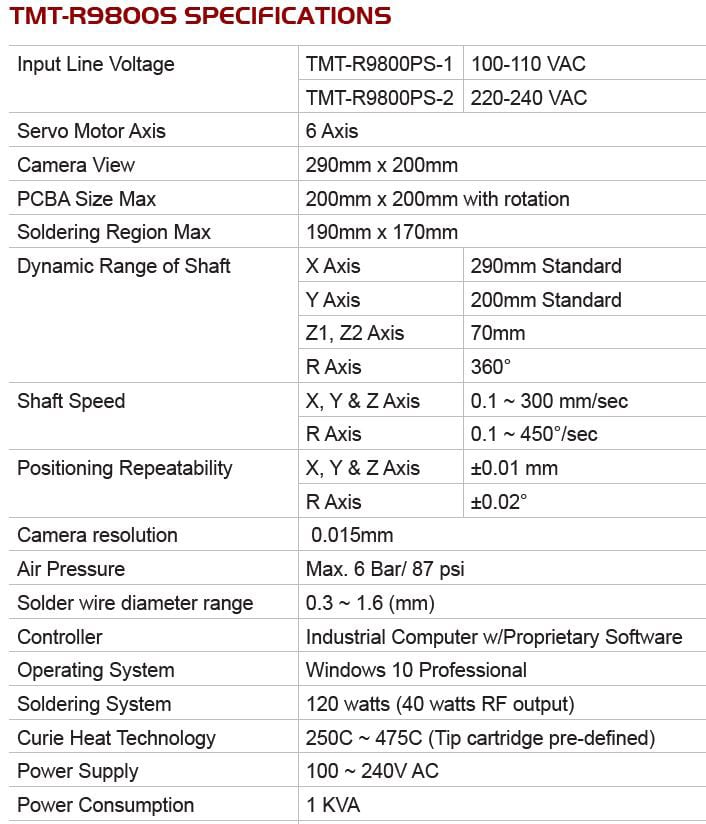 TMT-R9800S SPECIFICATIONS

| | | |
|---|---|---|
| Input Line Voltage | TMT-R9800PS-1 | 100-110 VAC |
| | TMT-R9800PS-2 | 220-240 VAC |
| Servo Motor Axis | 6 Axis | |
| Camera View | 290mm x 200mm | |
| PCBA Size Max | 200mm x 200mm with rotation | |
| Soldering Region Max | 190mm x 170mm | |
| Dynamic Range of Shaft | X Axis | 290mm Standard |
| | Y Axis | 200mm Standard |
| | Z1, Z2 Axis | 70mm |
| | R Axis | 360° |
| Shaft Speed | X, Y & Z Axis | 0.1 ~ 300 mm/sec |
| | R Axis | 0.1 ~ 450°/sec |
| Positioning Repeatability | X, Y & Z Axis | ±0.01 mm |
| | R Axis | ±0.02° |
| Camera resolution | 0.015mm | |
| Air Pressure | Max. 6 Bar/ 87 psi | |
| Solder wire diameter range | 0.3 ~ 1.6 (mm) | |
| Controller | Industrial Computer w/Proprietary Software | |
| Operating System | Windows 10 Professional | |
| Soldering System | 120 watts (40 watts RF output) | |
| Curie Heat Technology | 250C ~ 475C (Tip cartridge pre-defined) | |
| Power Supply | 100 ~ 240V AC | |
| Power Consumption | 1 KVA | |